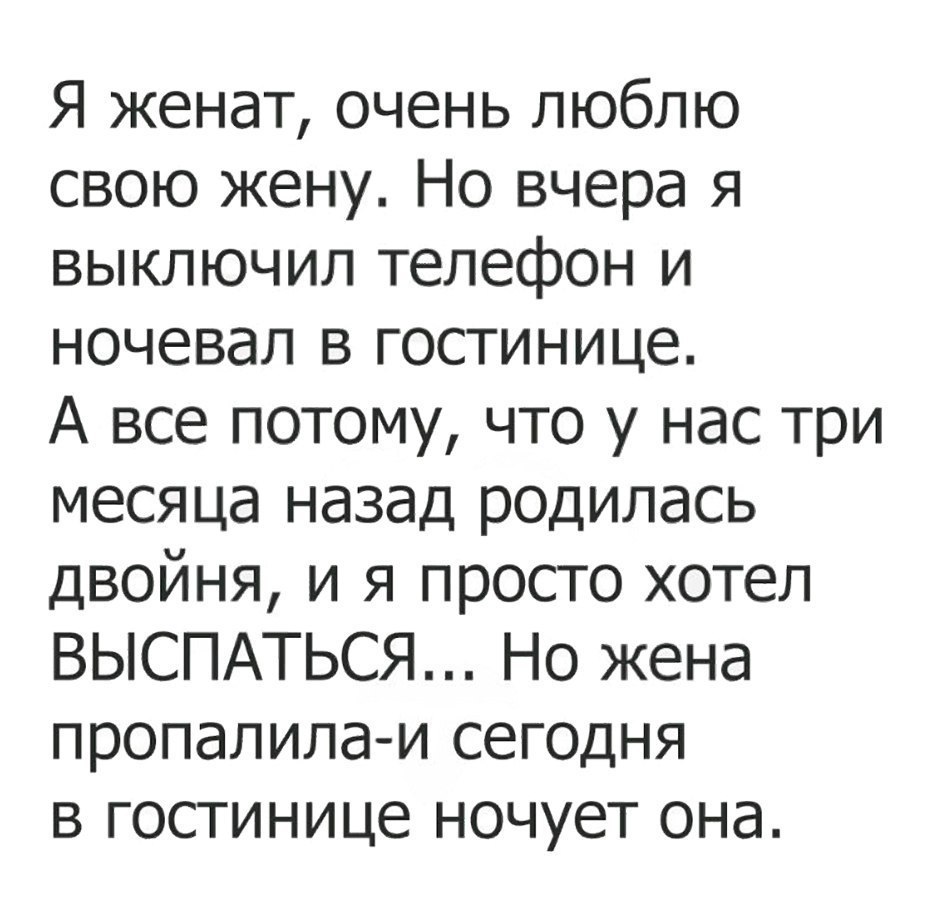 Я женат, очень люблю свою жену. Но вчера я выключил телефон и ночевал в гостинице.
А все потому, что у нас три месяца назад родилась двойня, и я просто хотел ВЫСПАТЬСЯ... Но жена пропалила-и сегодня в гостинице ночует она.